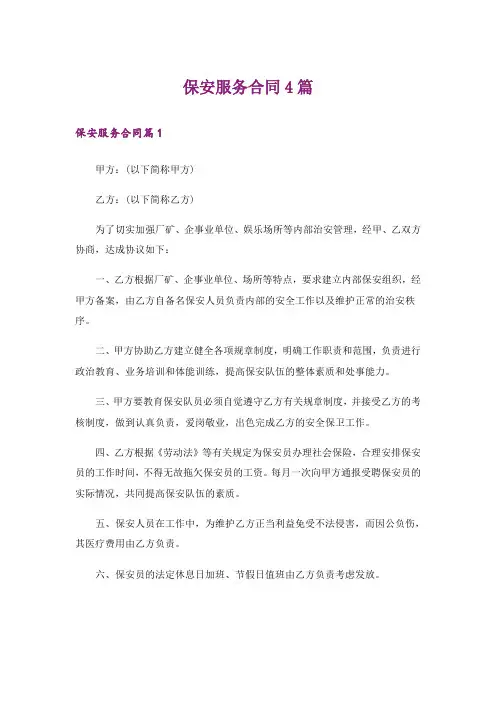 保安服务合同4篇

保安服务合同篇1

甲方：(以下简称甲方)

乙方：(以下简称乙方)

为了切实加强厂矿、企事业单位、娱乐场所等内部治安管理，经甲、乙双方协商，达成协议如下：

一、乙方根据厂矿、企事业单位、场所等特点，要求建立内部保安组织，经甲方备案，由乙方自备名保安人员负责内部的安全工作以及维护正常的治安秩序。

二、甲方协助乙方建立健全各项规章制度，明确工作职责和范围，负责进行政治教育、业务培训和体能训练，提高保安队伍的整体素质和处事能力。

三、甲方要教育保安队员必须自觉遵守乙方有关规章制度，并接受乙方的考核制度，做到认真负责，爱岗敬业，出色完成乙方的安全保卫工作。

四、乙方根据《劳动法》等有关规定为保安员办理社会保险，合理安排保安员的工作时间，不得无故拖欠保安员的工资。每月一次向甲方通报受聘保安员的实际情况，共同提高保安队伍的素质。

五、保安人员在工作中，为维护乙方正当利益免受不法侵害，而因公负伤，其医疗费用由乙方负责。

六、保安员的法定休息日加班、节假日值班由乙方负责考虑发放。